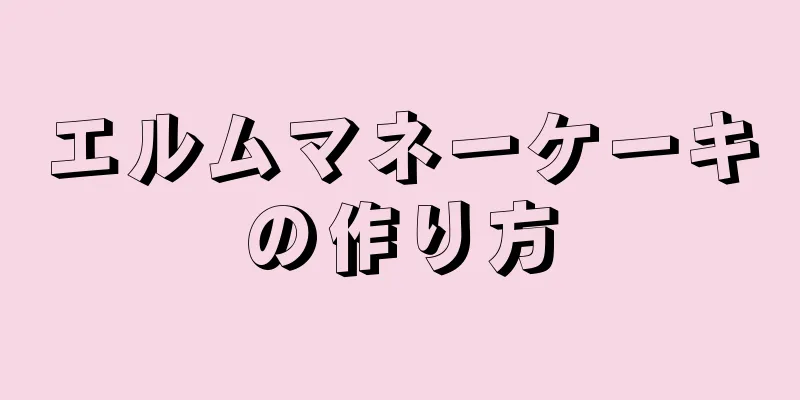 エルムマネーケーキの作り方